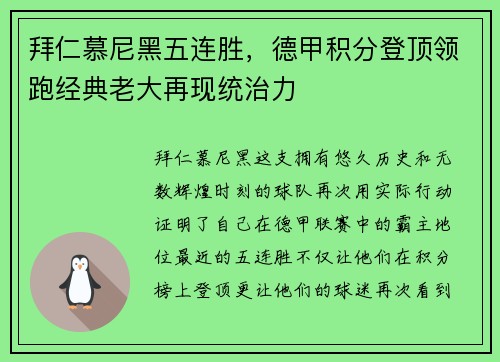 拜仁慕尼黑五连胜，德甲积分登顶领跑经典老大再现统治力

拜仁慕尼黑这支拥有悠久历史和无数辉煌时刻的球队再次用实际行动证明了自己在德甲联赛中的霸主地位最近的五连胜不仅让他们在积分榜上登顶更让他们的球迷再次看到